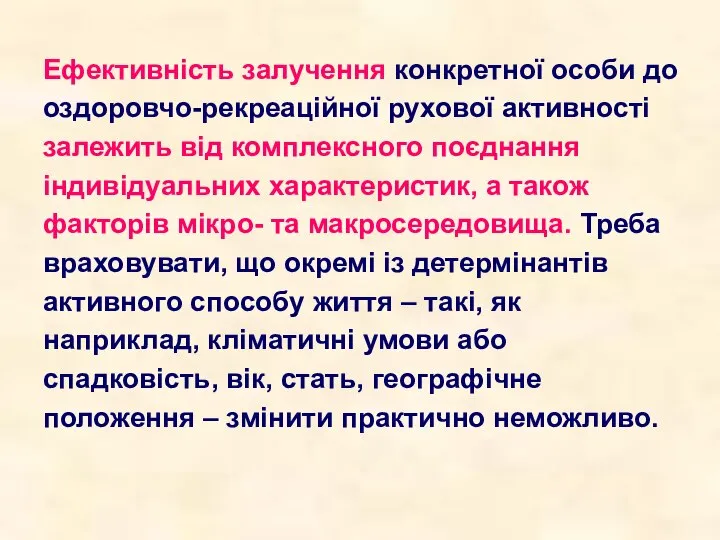 Ефективність залучення конкретної особи до оздоровчо-рекреаційної рухової активності залежить від комплексного поєднання індивідуальних характеристик, а також факторів мікро- та макросередовища. Треба враховувати, що окремі із детермінантів активного способу життя – такі, як наприклад, кліматичні умови або спадковість, вік, стать, географічне положення – змінити практично неможливо.